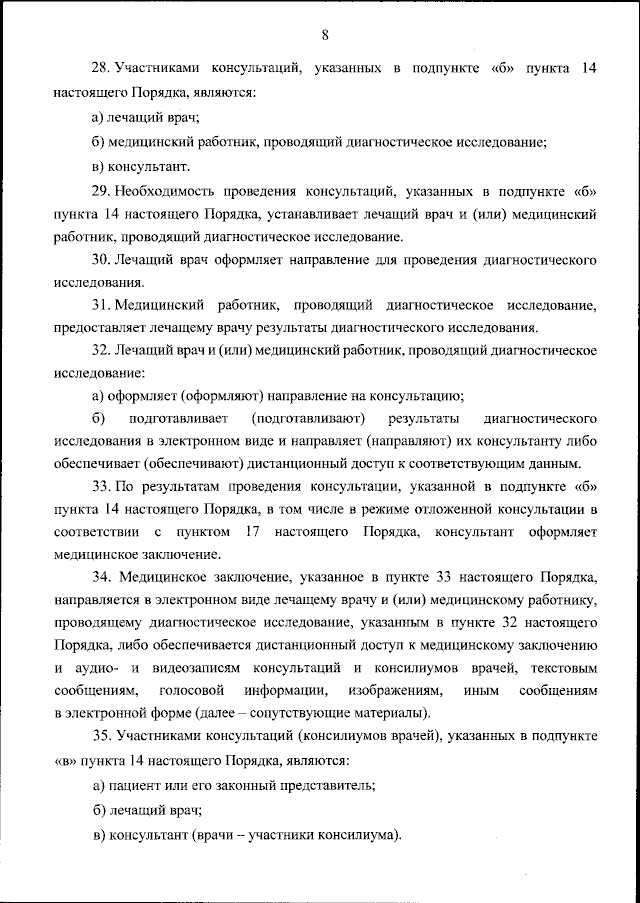 8

28. Участниками консультаций, указанных в подпункте «б» пункта 14 настоящего Порядка, являются:

а) лечащий врач;

б) медицинский работник, проводящий диагностическое исследование;

в) консультант.

29. Необходимость проведения консультаций, указанных в подпункте «б» пункта 14 настоящего Порядка, устанавливает лечащий врач и (или) медицинский работник, проводящий диагностическое исследование.

30. Лечащий врач оформляет направление для проведения диагностического исследования.

31. Медицинский работник, проводящий диагностическое исследование, предоставляет лечащему врачу результаты диагностического исследования.

32. Лечащий врач и (или) медицинский работник, проводящий диагностическое исследование:

а) оформляет (оформляют) направление на консультацию;

б) подготавливает (подготавливают) результаты диагностического исследования в электронном виде и направляет (направляют) их консультанту либо обеспечивает (обеспечивают) дистанционный доступ к соответствующим данным.

33. По результатам проведения консультации, указанной в подпункте «б» пункта 14 настоящего Порядка, в том числе в режиме отложенной консультации в соответствии с пунктом 17 настоящего Порядка, консультант оформляет медицинское заключение.

34. Медицинское заключение, указанное в пункте 33 настоящего Порядка, направляется в электронном виде лечащему врачу и (или) медицинскому работнику, проводящему диагностическое исследование, указанным в пункте 32 настоящего Порядка, либо обеспечивается дистанционный доступ к медицинскому заключению и аудио- и видеозаписям консультаций и консилиумов врачей, текстовым сообщениям, голосовой информации, изображениям, иным сообщениям в электронной форме (далее – сопутствующие материалы).

35. Участниками консультаций (консилиумов врачей), указанных в подпункте «в» пункта 14 настоящего Порядка, являются:

а) пациент или его законный представитель;

б) лечащий врач;

в) консультант (врачи – участники консилиума).